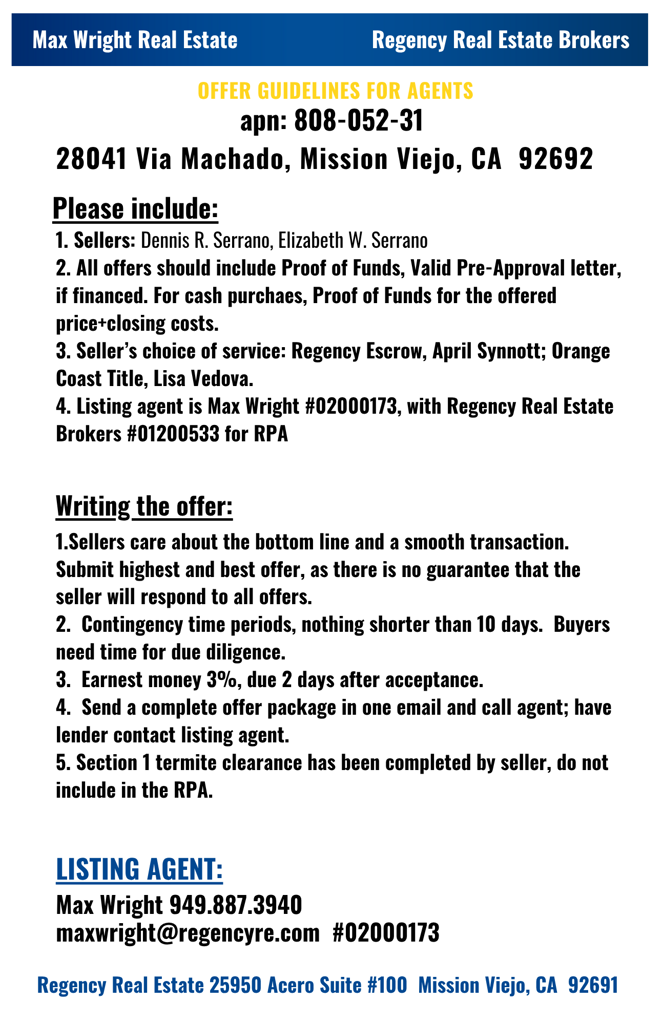 Max Wright Real Estate

Regency Real Estate Brokers

OFFER GUIDELINES FOR AGENTS

apn: 808-052-31

28041 Via Machado, Mission Viejo, CA 92692

Please include:

1. Sellers: Dennis R. Serrano, Elizabeth W. Serrano
2. All offers should include Proof of Funds, Valid Pre-Approval letter, if financed. For cash purchaes, Proof of Funds for the offered price+closing costs.
3. Seller's choice of service: Regency Escrow, April Synnott; Orange Coast Title, Lisa Vedova.
4. Listing agent is Max Wright #02000173, with Regency Real Estate Brokers #01200533 for RPA

Writing the offer:

1.Sellers care about the bottom line and a smooth transaction. Submit highest and best offer, as there is no guarantee that the seller will respond to all offers.
2. Contingency time periods, nothing shorter than 10 days. Buyers need time for due diligence.
3. Earnest money 3%, due 2 days after acceptance.
4. Send a complete offer package in one email and call agent; have lender contact listing agent.
5. Section 1 termite clearance has been completed by seller, do not include in the RPA.

LISTING AGENT:

Max Wright 949.887.3940
maxwright@regencyre.com #02000173

Regency Real Estate 25950 Acero Suite #100 Mission Viejo, CA 92691